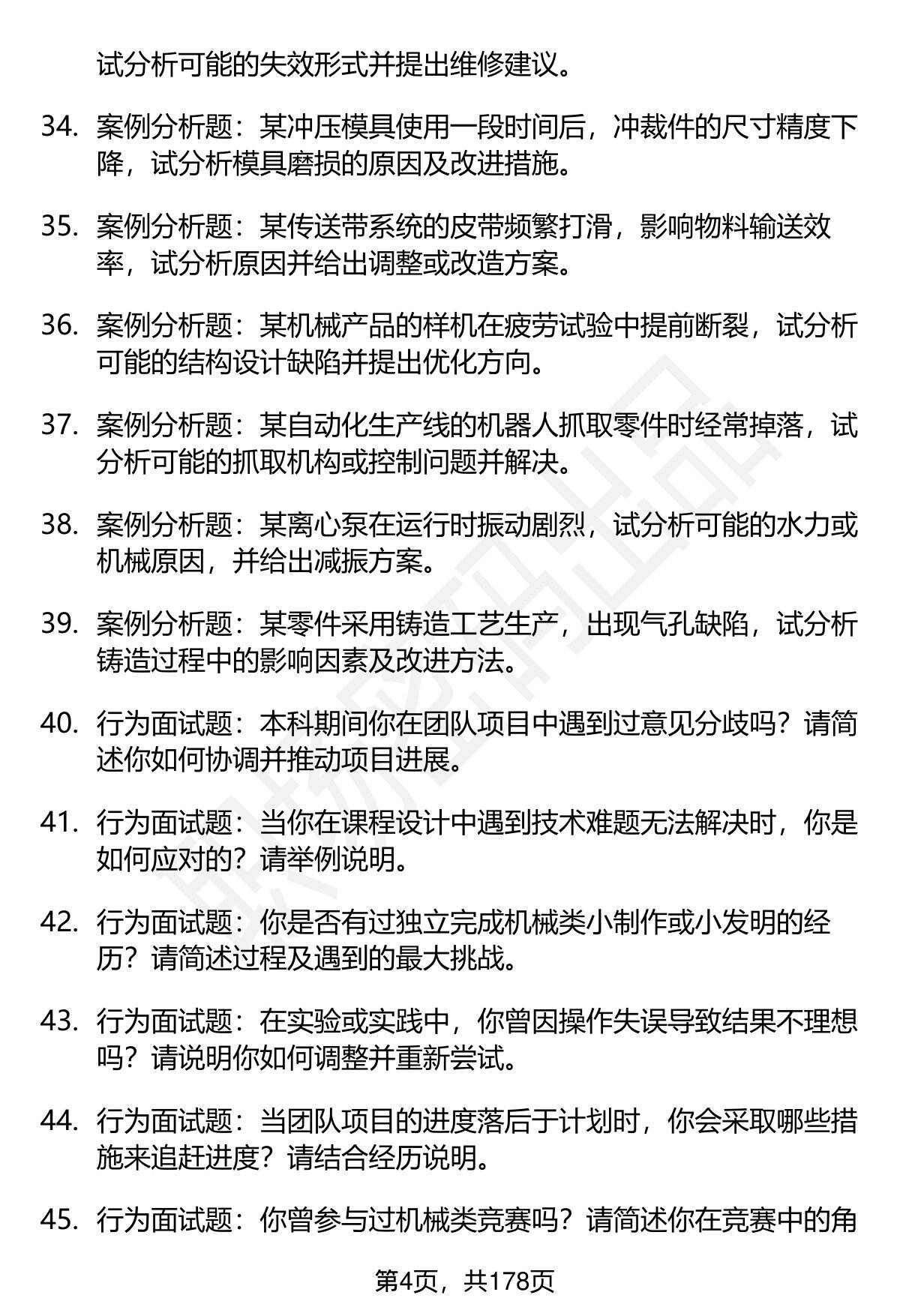 试分析可能的失效形式并提出维修建议。

34. 案例分析题：某冲压模具使用一段时间后，冲裁件的尺寸精度下降，试分析模具磨损的原因及改进措施。

35. 案例分析题：某传送带系统的皮带频繁打滑，影响物料输送效率，试分析原因并给出调整或改造方案。

36. 案例分析题：某机械产品的样机在疲劳试验中提前断裂，试分析可能的结构设计缺陷并提出优化方向。

37. 案例分析题：某自动化生产线的机器人抓取零件时经常掉落，试分析可能的抓取机构或控制问题并解决。

38. 案例分析题：某离心泵在运行时振动剧烈，试分析可能的水力或机械原因，并给出减振方案。

39. 案例分析题：某零件采用铸造工艺生产，出现气孔缺陷，试分析铸造过程中的影响因素及改进方法。

40. 行为面试题：本科期间你在团队项目中遇到过意见分歧吗？请简述你如何协调并推动项目进展。

41. 行为面试题：当你在课程设计中遇到技术难题无法解决时，你是如何应对的？请举例说明。

42. 行为面试题：你是否有过独立完成机械类小制作或小发明的经历？请简述过程及遇到的最大挑战。

43. 行为面试题：在实验或实践中，你曾因操作失误导致结果不理想吗？请说明你如何调整并重新尝试。

44. 行为面试题：当团队项目的进度落后于计划时，你会采取哪些措施来追赶进度？请结合经历说明。

45. 行为面试题：你曾参与过机械类竞赛吗？请简述你在竞赛中的角

第4页，共178页